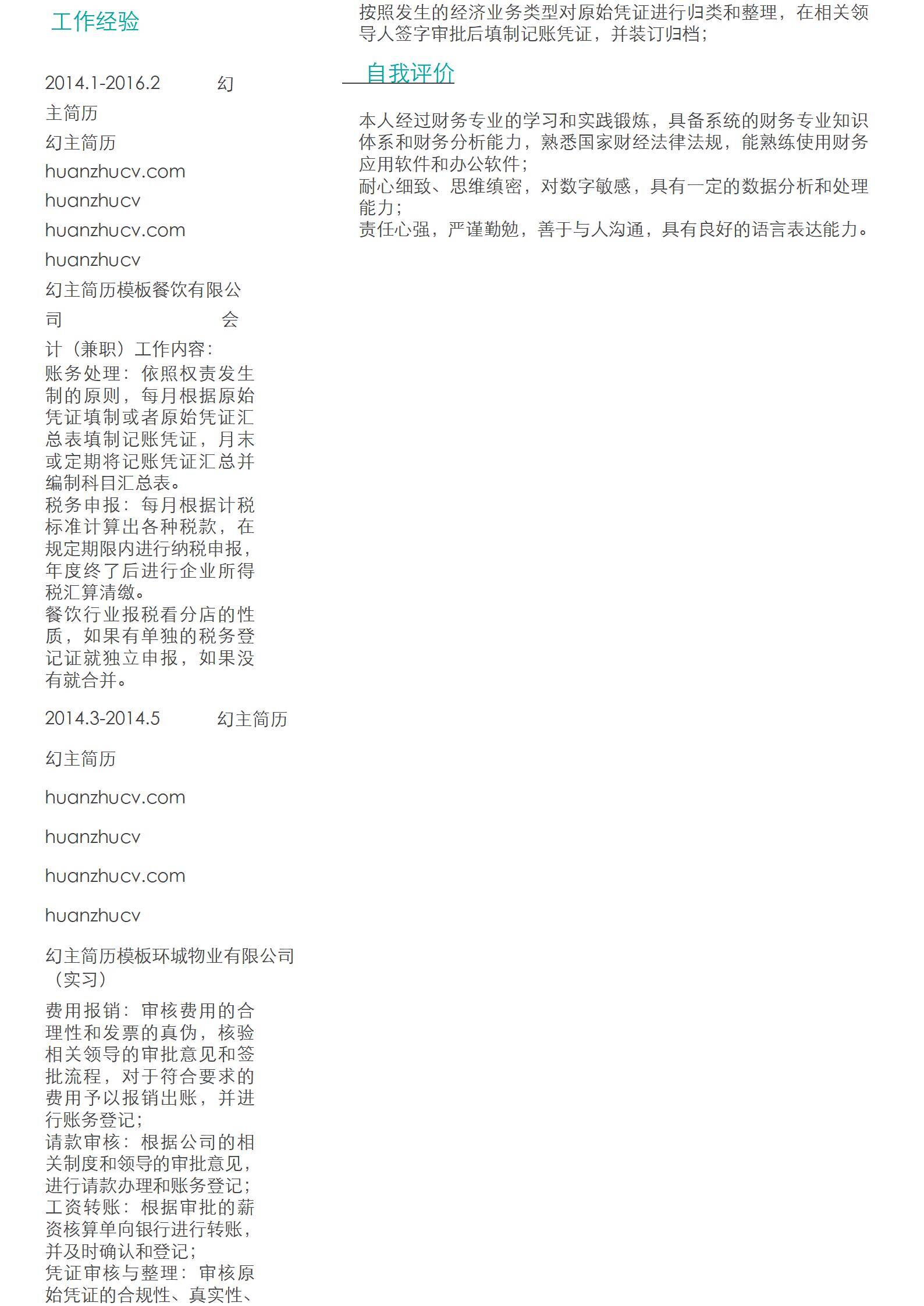 工作经验

2014.1-2016.2 幻主简历

幻主简历

huanzhucv.com

huanzhucv

huanzhucv.com

huanzhucv

幻主简历模板餐饮有限公司 会计（兼职）工作内容：

账务处理：依照权责发生制的原则，每月根据原始凭证填制或者原始凭证汇总表填制记账凭证，月末或定期将记账凭证汇总并编制科目汇总表。
税务申报：每月根据计税标准计算出各种税款，在规定期限内进行纳税申报，年度终了后进行企业所得税汇算清缴。
餐饮行业报税看分店的性质，如果有单独的税务登记证就独立申报，如果没有就合并。

2014.3-2014.5 幻主简历

幻主简历

huanzhucv.com

huanzhucv

huanzhucv.com

huanzhucv

幻主简历模板环城物业有限公司（实习）

费用报销：审核费用的合理性和发票的真伪，核验相关领导的审批意见和签批流程，对于符合要求的费用予以报销出账，并进行账务登记；
请款审核：根据公司的相关制度和领导的审批意见，进行请款办理和账务登记；
工资转账：根据审批的薪资核算单向银行进行转账，并及时确认和登记；
凭证审核与整理：审核原始凭证的合规性、真实性、

按照发生的经济业务类型对原始凭证进行归类和整理，在相关领导人签字审批后填制记账凭证，并装订归档；

自我评价

本人经过财务专业的学习和实践锻炼，具备系统的财务专业知识体系和财务分析能力，熟悉国家财经法律法规，能熟练使用财务应用软件和办公软件；
耐心细致、思维缜密，对数字敏感，具有一定的数据分析和处理能力；
责任心强，严谨勤勉，善于与人沟通，具有良好的语言表达能力。